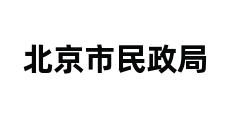 北京市民政局